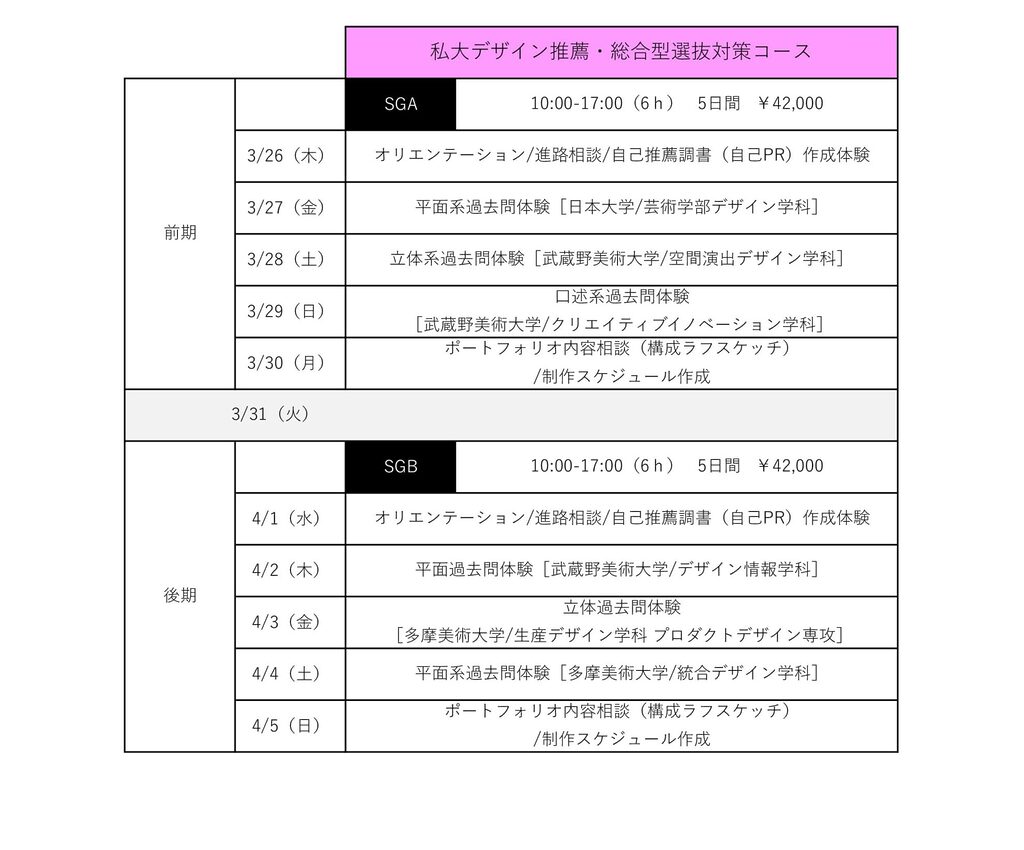 |  |  | 私大デザイン推薦・総合型選抜対策コース |
|---|---|---|
| 前期 |  | SGA 10:00-17:00（6ｈ） 5日間 ￥42,000 |
|  | 3/26（木） | オリエンテーション/進路相談/自己推薦調書（自己PR）作成体験 |
|  | 3/27（金） | 平面系過去問体験［日本大学/芸術学部デザイン学科］ |
|  | 3/28（土） | 立体系過去問体験［武蔵野美術大学/空間演出デザイン学科］ |
|  | 3/29（日） | 口述系過去問体験［武蔵野美術大学/クリエイティブイノベーション学科］ |
|  | 3/30（月） | ポートフォリオ内容相談（構成ラフスケッチ）/制作スケジュール作成 |
| 3/31（火） |  |  |
| 後期 |  | SGB 10:00-17:00（6ｈ） 5日間 ￥42,000 |
|  | 4/1（水） | オリエンテーション/進路相談/自己推薦調書（自己PR）作成体験 |
|  | 4/2（木） | 平面過去問体験［武蔵野美術大学/デザイン情報学科］ |
|  | 4/3（金） | 立体過去問体験［多摩美術大学/生産デザイン学科 プロダクトデザイン専攻］ |
|  | 4/4（土） | 平面系過去問体験［多摩美術大学/統合デザイン学科］ |
|  | 4/5（日） | ポートフォリオ内容相談（構成ラフスケッチ）/制作スケジュール作成 |